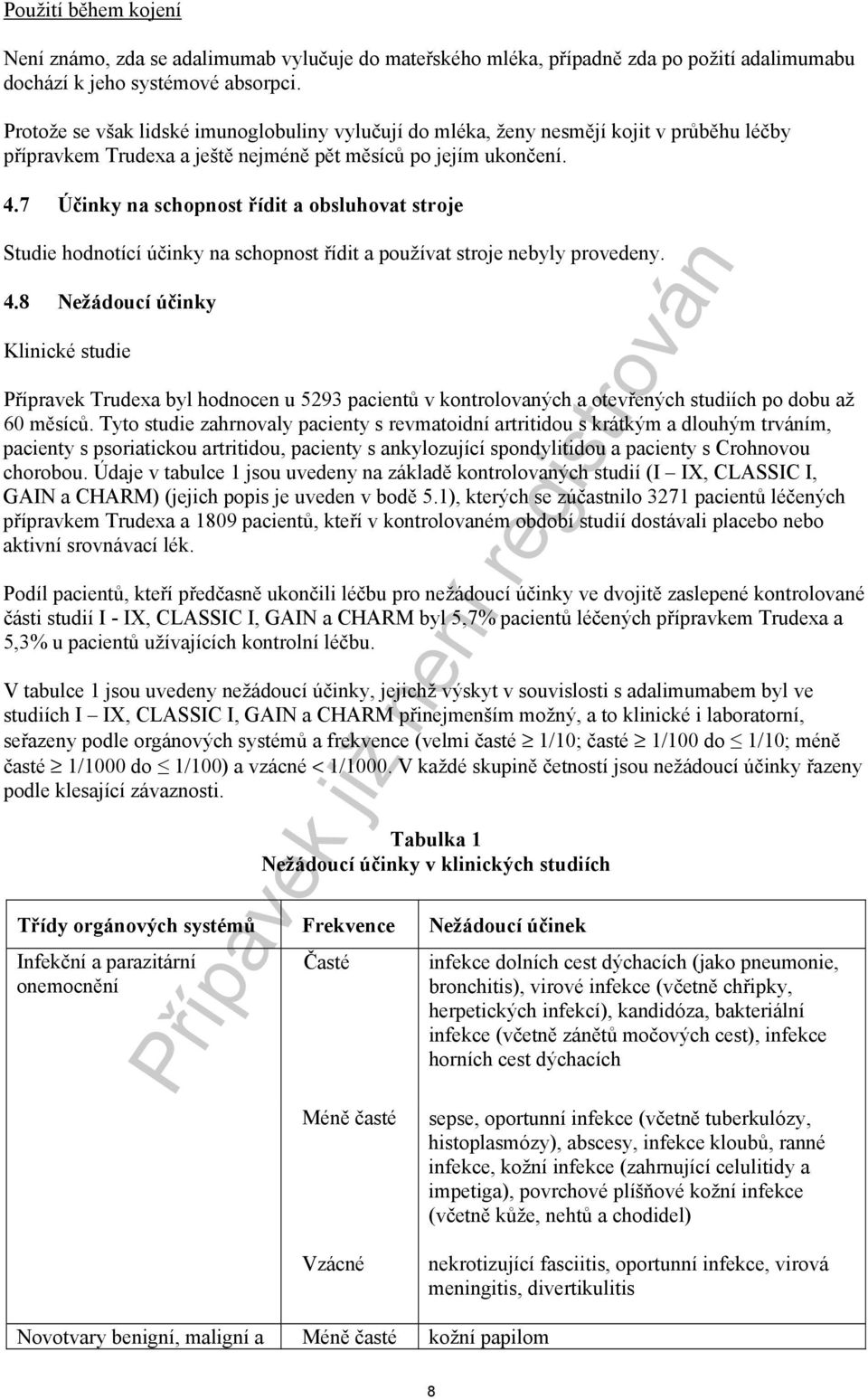 Použití během kojení

Není známo, zda se adalimumab vylučuje do mateřského mléka, případně zda po požití adalimumabu dochází k jeho systémové absorpci.

Protože se však lidské imunoglobuliny vylučují do mléka, ženy nesmějí kojit v průběhu léčby přípravkem Trudexa a ještě nejméně pět měsíců po jejím ukončení.

4.7 Účinky na schopnost řídit a obsluhovat stroje

Studie hodnotící účinky na schopnost řídit a používat stroje nebyly provedeny.

4.8 Nežádoucí účinky

Klinické studie

Přípravek Trudexa byl hodnocen u 5293 pacientů v kontrolovaných a otevřených studiích po dobu až 60 měsíců. Tyto studie zahrnovaly pacienty s revmatoidní artritidou s krátkým a dlouhým trváním, pacienty s psoriatickou artritidou, pacienty s ankylozující spondylitidou a pacienty s Crohnovou chorobou. Údaje v tabulce 1 jsou uvedeny na základě kontrolovaných studií (I – IX, CLASSIC I, GAIN a CHARM) (jejich popis je uveden v bodě 5.1), kterých se zúčastnilo 3271 pacientů léčených přípravkem Trudexa a 1809 pacientů, kteří v kontrolovaném období studií dostávali placebo nebo aktivní srovnávací lék.

Podíl pacientů, kteří předčasně ukončili léčbu pro nežádoucí účinky ve dvojitě zaslepené kontrolované části studií I - IX, CLASSIC I, GAIN a CHARM byl 5,7% pacientů léčených přípravkem Trudexa a 5,3% u pacientů užívajících kontrolní léčbu.

V tabulce 1 jsou uvedeny nežádoucí účinky, jejichž výskyt v souvislosti s adalimumabem byl ve studiích I – IX, CLASSIC I, GAIN a CHARM přinejmenším možný, a to klinické i laboratorní, seřazeny podle orgánových systémů a frekvence (velmi časté $\geq$ 1/10; časté $\geq$ 1/100 do $\leq$ 1/10; méně časté $\geq$ 1/1000 do $\leq$ 1/100) a vzácné < 1/1000. V každé skupině četností jsou nežádoucí účinky řazeny podle klesající závaznosti.

Tabulka 1
Nežádoucí účinky v klinických studiích

| Třídy orgánových systémů | Frekvence | Nežádoucí účinek |
|---|---|---|
| Infekční a parazitární onemocnění | Časté | infekce dolních cest dýchacích (jako pneumonie, bronchitis), virové infekce (včetně chřipky, herpetických infekcí), kandidóza, bakteriální infekce (včetně zánětů močových cest), infekce horních cest dýchacích |
| | Méně časté | sepse, oportunní infekce (včetně tuberkulózy, histoplasmózy), abscesy, infekce kloubů, ranné infekce, kožní infekce (zahrnující celulitidy a impetiga), povrchové plíšňové kožní infekce (včetně kůže, nehtů a chodidel) |
| | Vzácné | nekrotizující fasciitis, oportunní infekce, virová meningitis, divertikulitis |
| Novotvary benigní, maligní a | Méně časté | kožní papilom |

Přípavek již není registrován

8